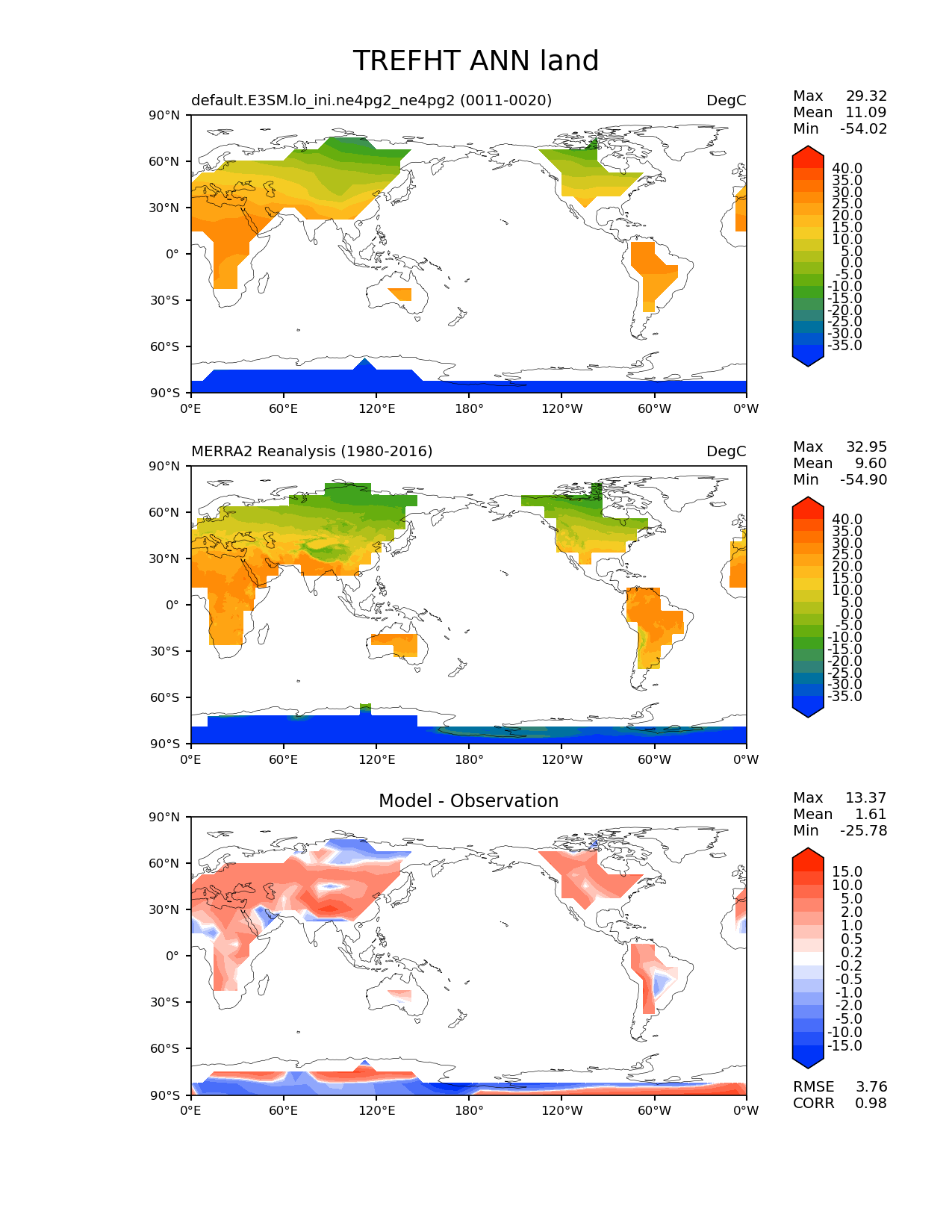 TREFHT ANN land

default.E3SM.lo_ini.ne4pg2_ne4pg2 (0011-0020)

DegC

Max 29.32
Mean 11.09
Min -54.02

90°N
60°N
30°N
0°
30°S
60°S
90°S

0°E 60°E 120°E 180° 120°W 60°W 0°W

40.0
35.0
30.0
25.0
20.0
15.0
10.0
5.0
0.0
-5.0
-10.0
-15.0
-20.0
-25.0
-30.0
-35.0

MERRA2 Reanalysis (1980-2016)

DegC

Max 32.95
Mean 9.60
Min -54.90

90°N
60°N
30°N
0°
30°S
60°S
90°S

0°E 60°E 120°E 180° 120°W 60°W 0°W

40.0
35.0
30.0
25.0
20.0
15.0
10.0
5.0
0.0
-5.0
-10.0
-15.0
-20.0
-25.0
-30.0
-35.0

Model - Observation

Max 13.37
Mean 1.61
Min -25.78

90°N
60°N
30°N
0°
30°S
60°S
90°S

0°E 60°E 120°E 180° 120°W 60°W 0°W

15.0
10.0
5.0
2.0
1.0
0.5
0.2
-0.2
-0.5
-1.0
-2.0
-5.0
-10.0
-15.0

RMSE 3.76
CORR 0.98